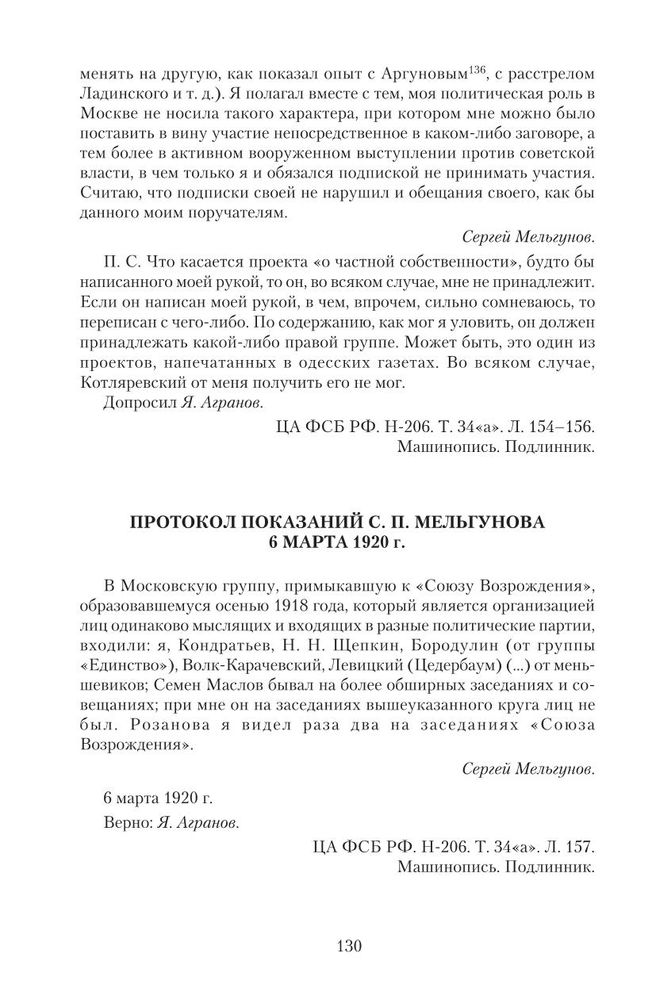 менять на другую, как показал опыт с Аргуновым$^{136}$, с расстрелом Ладинского и т. д.). Я полагал вместе с тем, моя политическая роль в Москве не носила такого характера, при котором мне можно было поставить в вину участие непосредственное в каком-либо заговоре, а тем более в активном вооруженном выступлении против советской власти, в чем только я и обязался подпиской не принимать участия. Считаю, что подписки своей не нарушил и обещания своего, как бы данного моим поручателям.

Сергей Мельгунов.

П. С. Что касается проекта «о частной собственности», будто бы написанного моей рукой, то он, во всяком случае, мне не принадлежит. Если он написан моей рукой, в чем, впрочем, сильно сомневаюсь, то переписан с чего-либо. По содержанию, как мог я уловить, он должен принадлежать какой-либо правой группе. Может быть, это один из проектов, напечатанных в одесских газетах. Во всяком случае, Котляревский от меня получить его не мог.

Допросил Я. Агранов.

ЦА ФСБ РФ. Н-206. Т. 34«а». Л. 154–156.
Машинопись. Подлинник.

ПРОТОКОЛ ПОКАЗАНИЙ С. П. МЕЛЬГУНОВА
6 МАРТА 1920 г.

В Московскую группу, примыкавшую к «Союзу Возрождения», образовавшемуся осенью 1918 года, который является организацией лиц одинаково мыслящих и входящих в разные политические партии, входили: я, Кондратьев, Н. Н. Щепкин, Бородулин (от группы «Единство»), Волк-Карачевский, Левицкий (Цедербаум) (...) от меньшевиков; Семен Маслов бывал на более обширных заседаниях и совещаниях; при мне он на заседаниях вышеуказанного круга лиц не был. Розанова я видел раза два на заседаниях «Союза Возрождения».

Сергей Мельгунов.

6 марта 1920 г.

Верно: Я. Агранов.

ЦА ФСБ РФ. Н-206. Т. 34«а». Л. 157.
Машинопись. Подлинник.

130